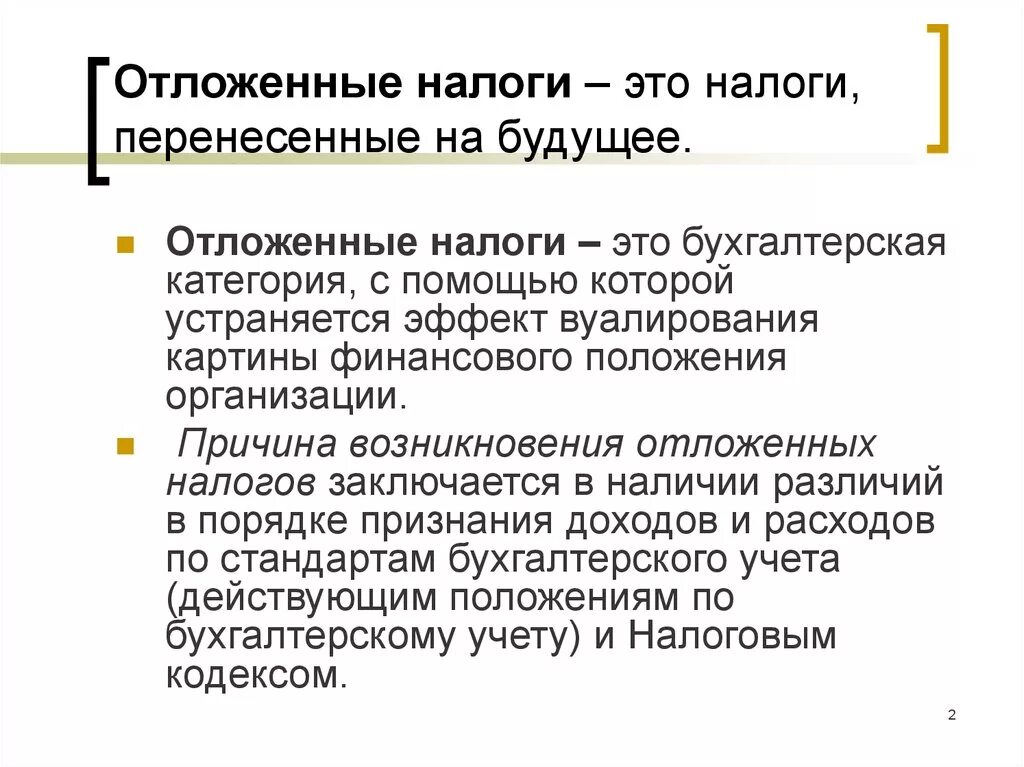 Отложенные налоги – это налоги, перенесенные на будущее.

Отложенные налоги – это бухгалтерская категория, с помощью которой устраняется эффект вуалирования картины финансового положения организации.

Причина возникновения отложенных налогов заключается в наличии различий в порядке признания доходов и расходов по стандартам бухгалтерского учета (действующим положениям по бухгалтерскому учету) и Налоговым кодексом.

2